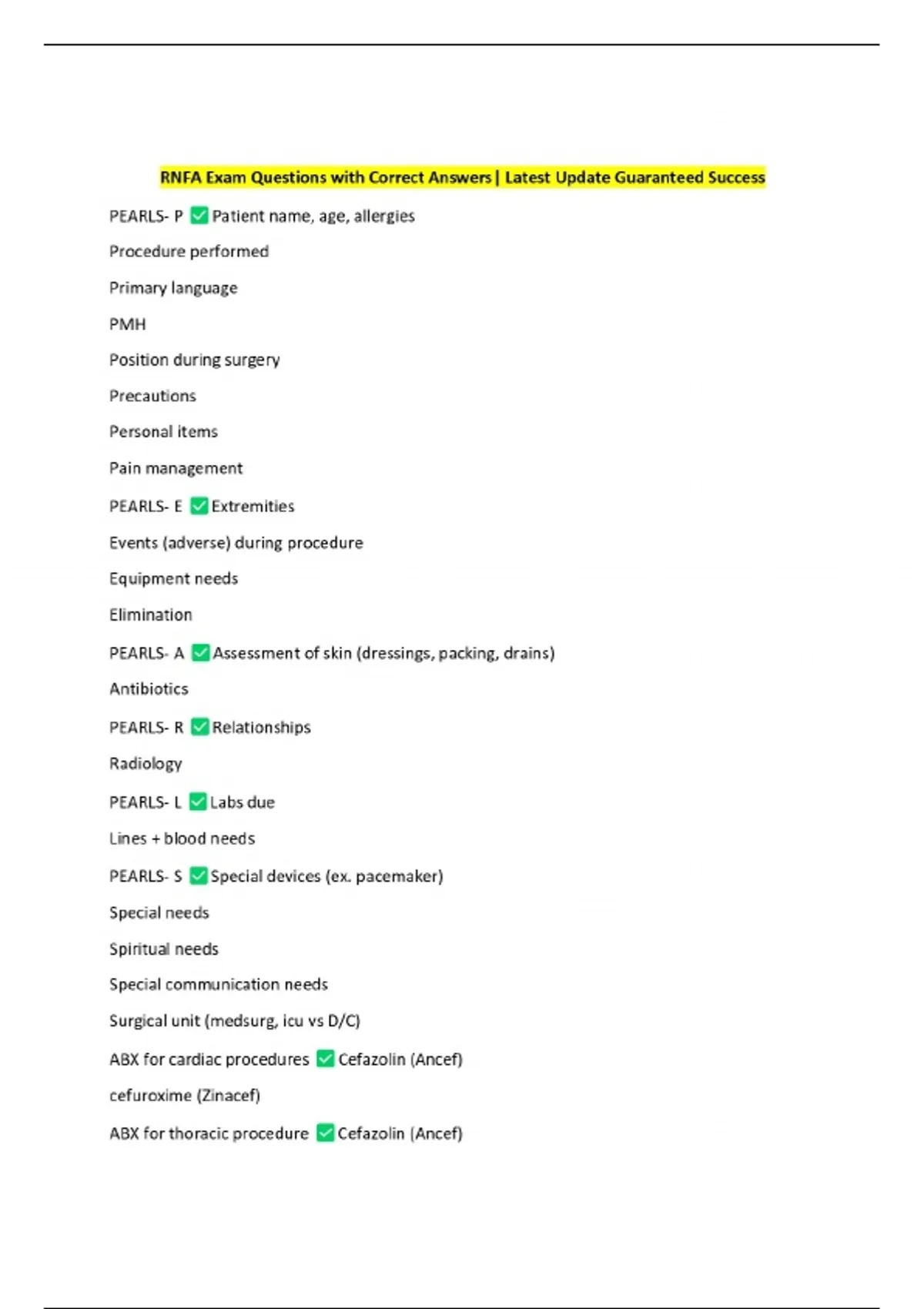 RNFA Exam Questions with Correct Answers | Latest Update Guaranteed Success

PEARLS- P ✅ Patient name, age, allergies

Procedure performed

Primary language

PMH

Position during surgery

Precautions

Personal items

Pain management

PEARLS- E ✅ Extremities

Events (adverse) during procedure

Equipment needs

Elimination

PEARLS- A ✅ Assessment of skin (dressings, packing, drains)

Antibiotics

PEARLS- R ✅ Relationships

Radiology

PEARLS- L ✅ Labs due

Lines + blood needs

PEARLS- S ✅ Special devices (ex. pacemaker)

Special needs

Spiritual needs

Special communication needs

Surgical unit (medsurg, icu vs D/C)

ABX for cardiac procedures ✅ Cefazolin (Ancef)

cefuroxime (Zinacef)

ABX for thoracic procedure ✅ Cefazolin (Ancef)